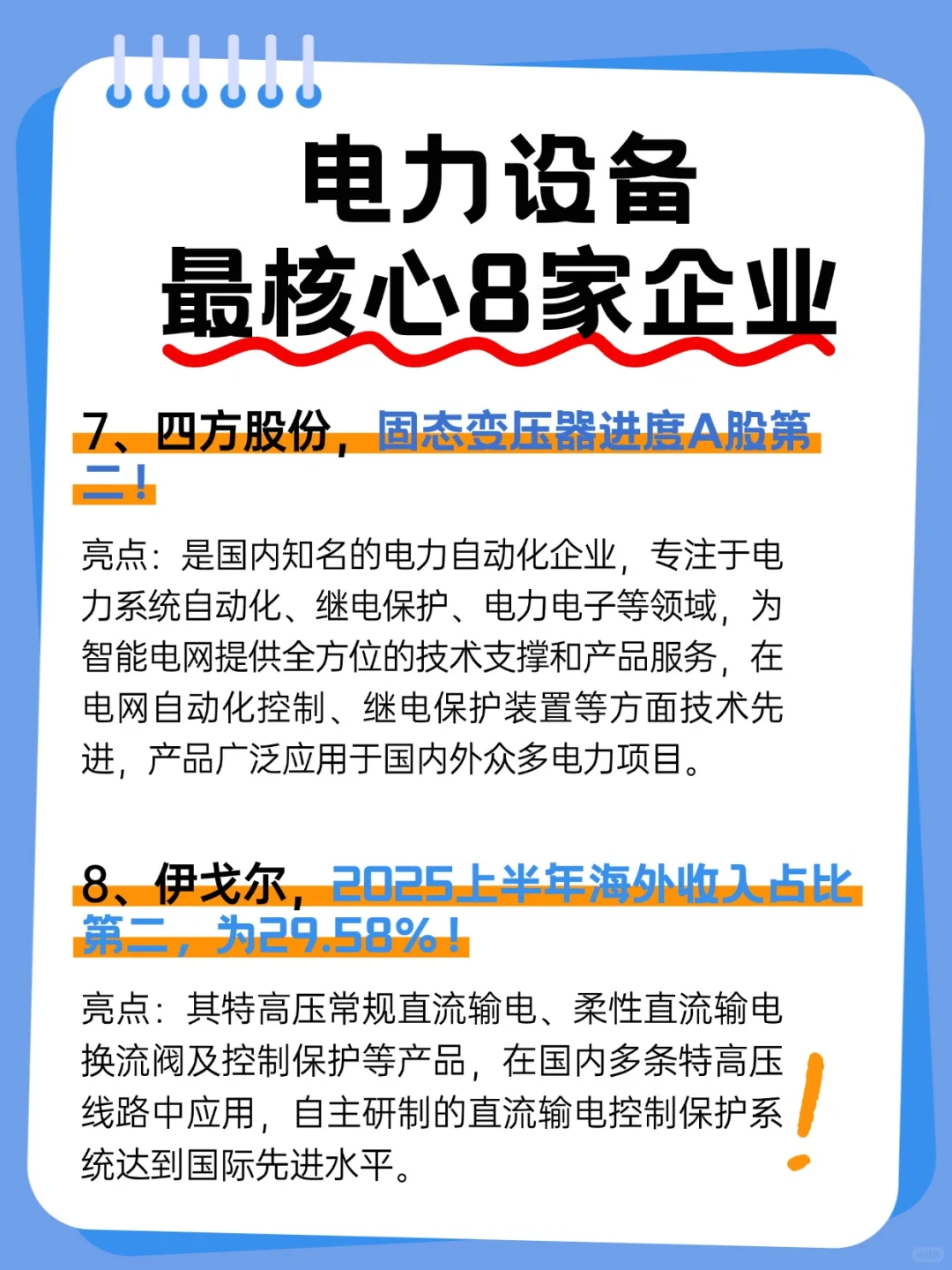 电力设备
最核心8家企业

7、四方股份，固态变压器进度A股第二！

亮点：是国内知名的电力自动化企业，专注于电力系统自动化、继电保护、电力电子等领域，为智能电网提供全方位的技术支撑和产品服务，在电网自动化控制、继电保护装置等方面技术先进，产品广泛应用于国内外众多电力项目。

8、伊戈尔，2025上半年海外收入占比第二，为29.58%！

亮点：其特高压常规直流输电、柔性直流输电换流阀及控制保护等产品，在国内多条特高压线路中应用，自主研制的直流输电控制保护系统达到国际先进水平。